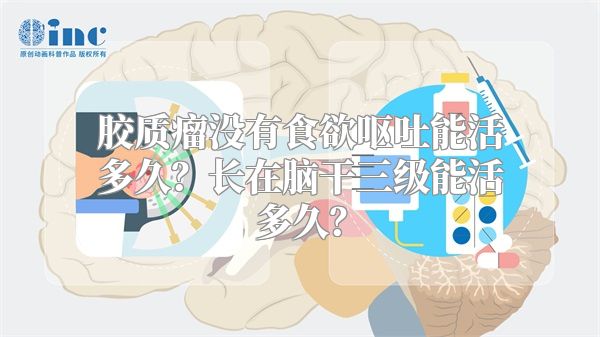 inc
原创动画科普作品 版权所有

胶质瘤没有食欲呕吐能活多久？长在脑干三级能活多久？